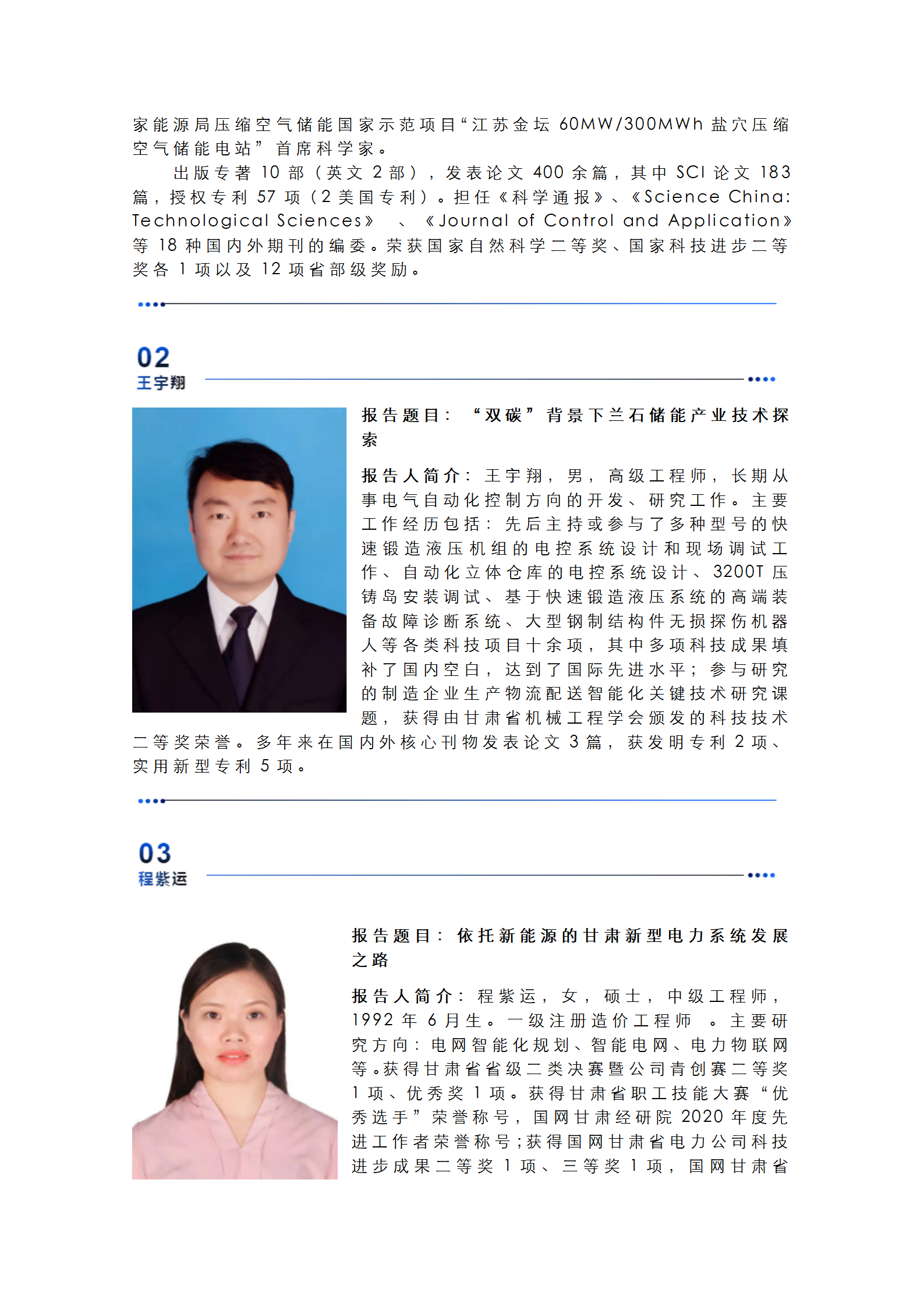 家能源局压缩空气储能国家示范项目“江苏金坛 60MW/300MWh 盐穴压缩空气储能电站”首席科学家。

出版专著 10 部（英文 2 部），发表论文 400 余篇，其中 SCI 论文 183 篇，授权专利 57 项（2 美国专利）。担任《科学通报》、《Science China: Technological Sciences》、《Journal of Control and Application》等 18 种国内外期刊的编委。荣获国家自然科学二等奖、国家科技进步二等奖各 1 项以及 12 项省部级奖励。

02
王宇翔

报告题目：“双碳”背景下兰石储能产业技术探索

报告人简介：王宇翔，男，高级工程师，长期从事电气自动化控制方向的开发、研究工作。主要工作经历包括：先后主持或参与了多种型号的快速锻造液压机组的电控系统设计和现场调试工作、自动化立体仓库的电控系统设计、3200T 压铸岛安装调试、基于快速锻造液压系统的高端装备故障诊断系统、大型钢制结构件无损探伤机器人等各类科技项目十余项，其中多项科技成果填补了国内空白，达到了国际先进水平；参与研究的制造企业生产物流配送智能化关键技术研究课题，获得由甘肃省机械工程学会颁发的科技技术二等奖荣誉。多年来在国内外核心刊物发表论文 3 篇，获发明专利 2 项、实用新型专利 5 项。

03
程紫运

报告题目：依托新能源的甘肃新型电力系统发展之路

报告人简介：程紫运，女，硕士，中级工程师，1992 年 6 月生。一级注册造价工程师 。主要研究方向：电网智能化规划、智能电网、电力物联网等。获得甘肃省省级二类决赛暨公司青创赛二等奖 1 项、优秀奖 1 项。获得甘肃省职工技能大赛“优秀选手”荣誉称号，国网甘肃经研院 2020 年度先进工作者荣誉称号；获得国网甘肃省电力公司科技进步成果二等奖 1 项、三等奖 1 项，国网甘肃省